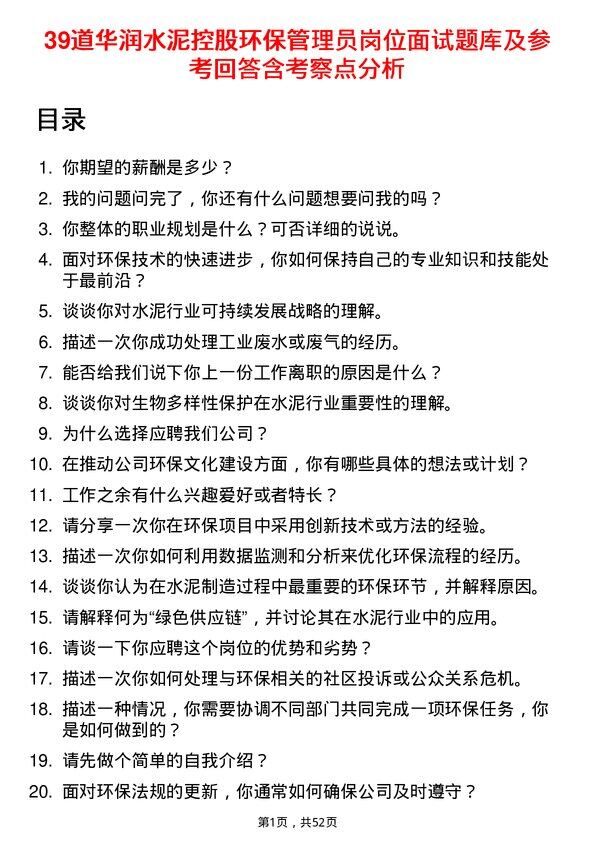 39道华润水泥控股环保管理员岗位面试题库及参考回答含考察点分析

目录

1. 你期望的薪酬是多少？
2. 我的问题问完了，你还有什么问题想要问我的吗？
3. 你整体的职业规划是什么？可否详细的说说。
4. 面对环保技术的快速进步，你如何保持自己的专业知识和技能处于最前沿？
5. 谈谈你对水泥行业可持续发展战略的理解。
6. 描述一次你成功处理工业废水或废气的经历。
7. 能否给我们说下你上一份工作离职的原因是什么？
8. 谈谈你对生物多样性保护在水泥行业重要性的理解。
9. 为什么选择应聘我们公司？
10. 在推动公司环保文化建设方面，你有哪些具体的想法或计划？
11. 工作之余有什么兴趣爱好或者特长？
12. 请分享一次你在环保项目中采用创新技术或方法的经验。
13. 描述一次你如何利用数据监测和分析来优化环保流程的经历。
14. 谈谈你认为在水泥制造过程中最重要的环保环节，并解释原因。
15. 请解释何为“绿色供应链”，并讨论其在水泥行业中的应用。
16. 请谈一下你应聘这个岗位的优势和劣势？
17. 描述一次你如何处理与环保相关的社区投诉或公众关系危机。
18. 描述一种情况，你需要协调不同部门共同完成一项环保任务，你是如何做到的？
19. 请先做个简单的自我介绍？
20. 面对环保法规的更新，你通常如何确保公司及时遵守？

第1页，共52页